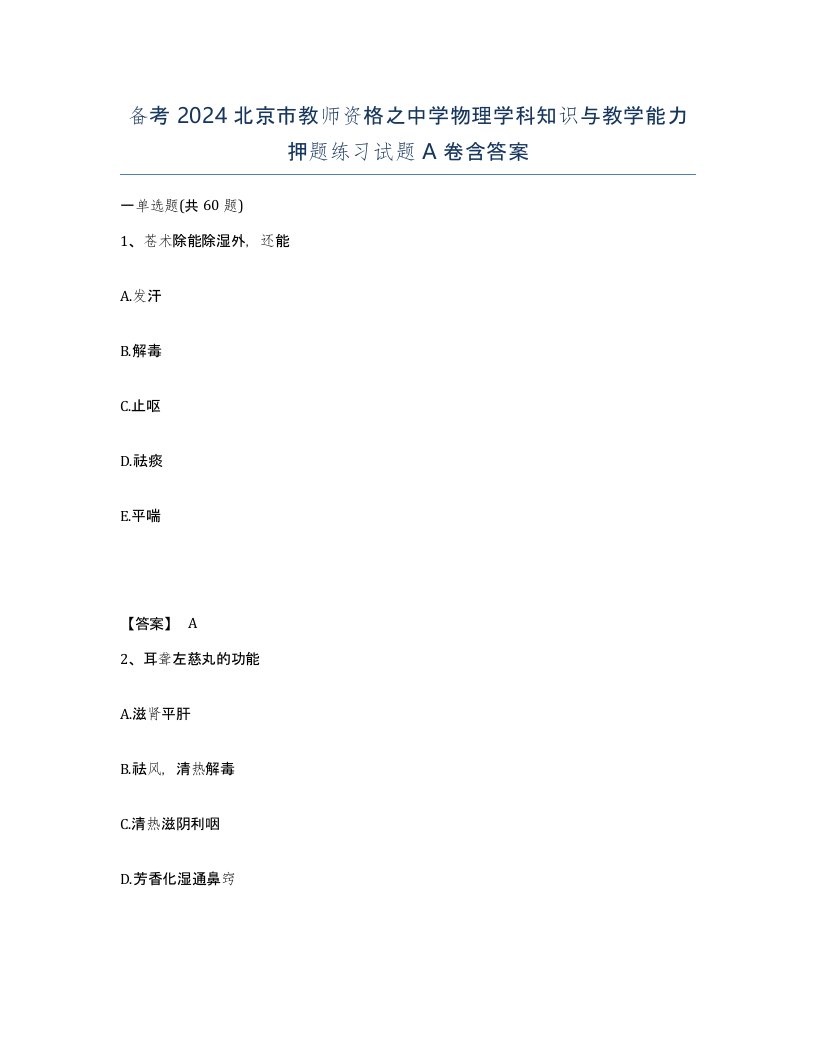 备考 2024 北京市教师资格之中学物理学科知识与教学能力押题练习试题 A 卷含答案

一单选题(共 60 题)

1、苍术除能除湿外，还能

A.发汗

B.解毒

C.止呕

D.祛痰

E.平喘

【答案】 A

2、耳聋左慈丸的功能

A.滋肾平肝

B.祛风，清热解毒

C.清热滋阴利咽

D.芳香化湿通鼻窍